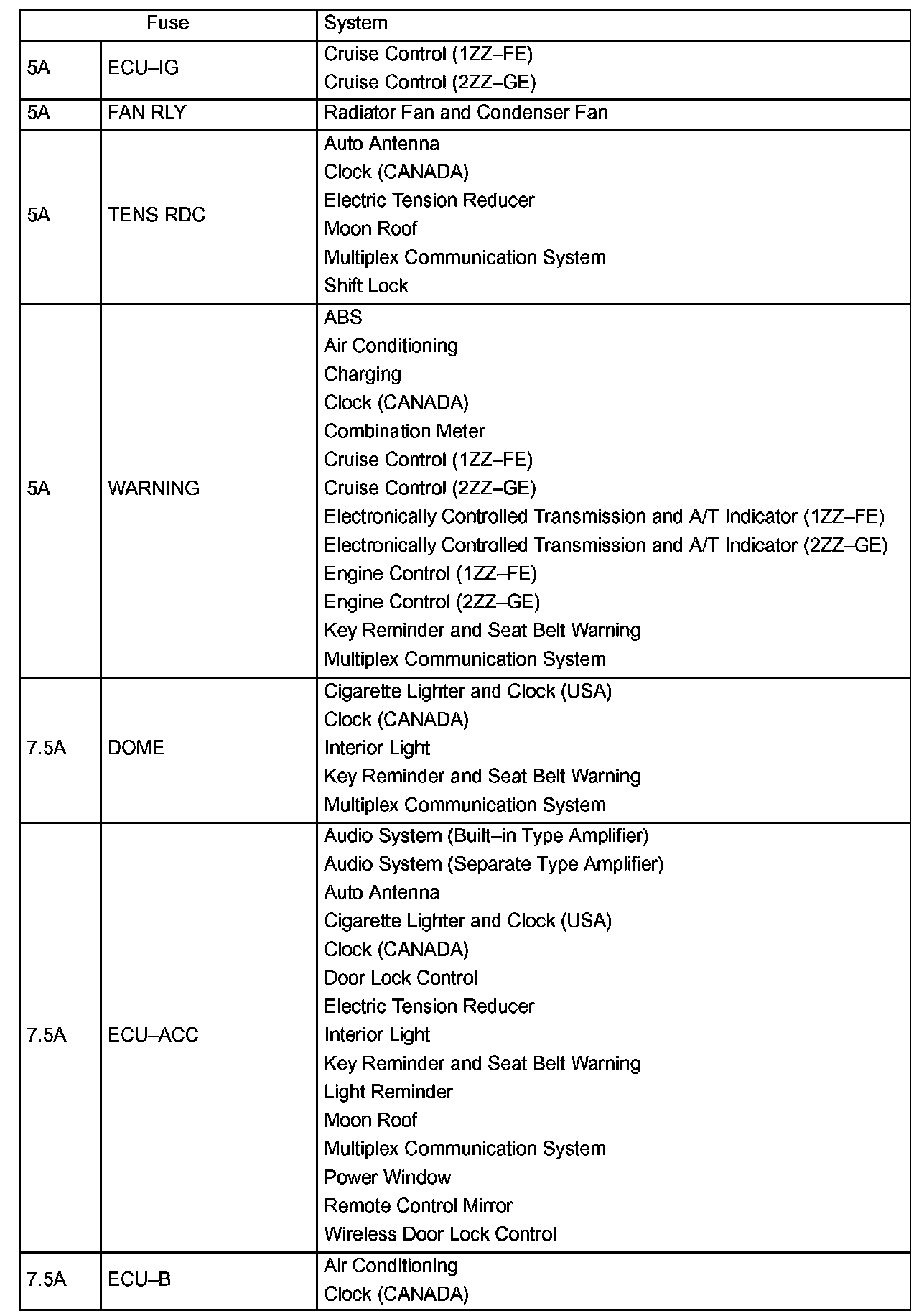 | Fuse | | System |
|---|---|---|
| 5A | ECU–IG | Cruise Control (1ZZ–FE)<br>Cruise Control (2ZZ–GE) |
| 5A | FAN RLY | Radiator Fan and Condenser Fan |
| 5A | TENS RDC | Auto Antenna<br>Clock (CANADA)<br>Electric Tension Reducer<br>Moon Roof<br>Multiplex Communication System<br>Shift Lock |
| 5A | WARNING | ABS<br>Air Conditioning<br>Charging<br>Clock (CANADA)<br>Combination Meter<br>Cruise Control (1ZZ–FE)<br>Cruise Control (2ZZ–GE)<br>Electronically Controlled Transmission and A/T Indicator (1ZZ–FE)<br>Electronically Controlled Transmission and A/T Indicator (2ZZ–GE)<br>Engine Control (1ZZ–FE)<br>Engine Control (2ZZ–GE)<br>Key Reminder and Seat Belt Warning<br>Multiplex Communication System |
| 7.5A | DOME | Cigarette Lighter and Clock (USA)<br>Clock (CANADA)<br>Interior Light<br>Key Reminder and Seat Belt Warning<br>Multiplex Communication System |
| 7.5A | ECU–ACC | Audio System (Built–in Type Amplifier)<br>Audio System (Separate Type Amplifier)<br>Auto Antenna<br>Cigarette Lighter and Clock (USA)<br>Clock (CANADA)<br>Door Lock Control<br>Electric Tension Reducer<br>Interior Light<br>Key Reminder and Seat Belt Warning<br>Light Reminder<br>Moon Roof<br>Multiplex Communication System<br>Power Window<br>Remote Control Mirror<br>Wireless Door Lock Control |
| 7.5A | ECU–B | Air Conditioning<br>Clock (CANADA) |